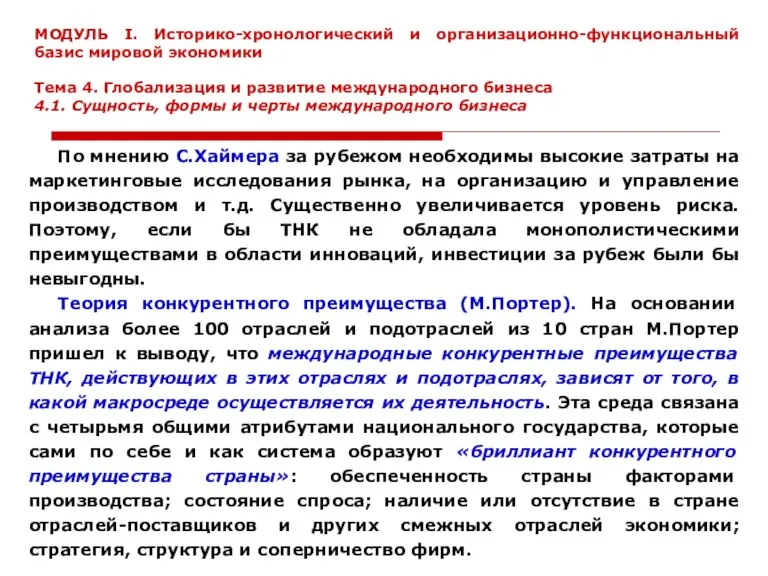 МОДУЛЬ I. Историко-хронологический и организационно-функциональный базис мировой экономики

Тема 4. Глобализация и развитие международного бизнеса
4.1. Сущность, формы и черты международного бизнеса

По мнению С.Хаймера за рубежом необходимы высокие затраты на маркетинговые исследования рынка, на организацию и управление производством и т.д. Существенно увеличивается уровень риска. Поэтому, если бы ТНК не обладала монополистическими преимуществами в области инноваций, инвестиции за рубеж были бы невыгодны.

Теория конкурентного преимущества (М.Портер). На основании анализа более 100 отраслей и подотраслей из 10 стран М.Портер пришел к выводу, что международные конкурентные преимущества ТНК, действующих в этих отраслях и подотраслях, зависят от того, в какой макросреде осуществляется их деятельность. Эта среда связана с четырьмя общими атрибутами национального государства, которые сами по себе и как система образуют «бриллиант конкурентного преимущества страны»: обеспеченность страны факторами производства; состояние спроса; наличие или отсутствие в стране отраслей-поставщиков и других смежных отраслей экономики; стратегия, структура и соперничество фирм.